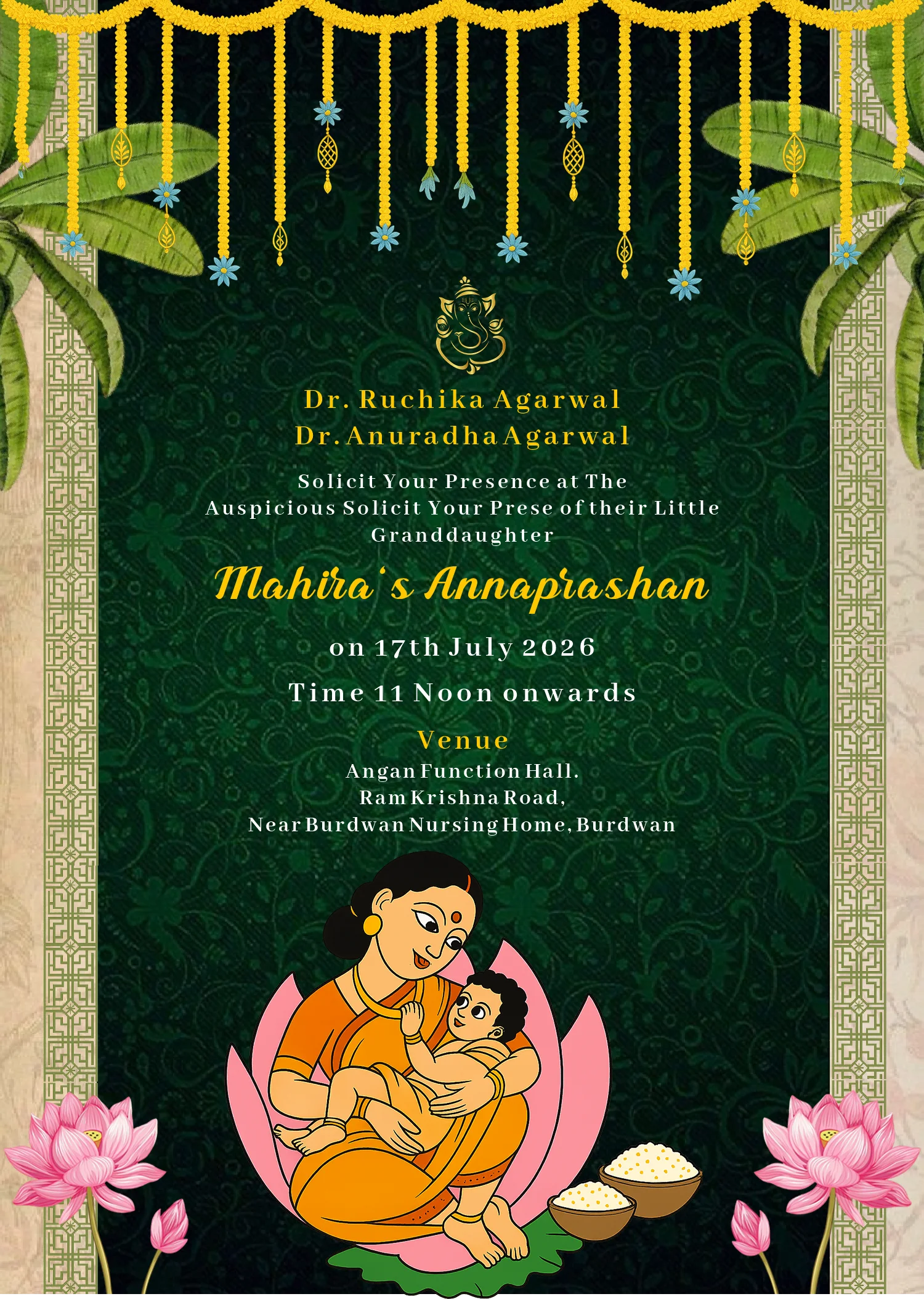 Dr. Ruchika Agarwal
Dr. Anuradha Agarwal

Solicit Your Presence at The Auspicious Solicit Your Prese of their Little Granddaughter

Mahira's Annaprashan

on 17th July 2026

Time 11 Noon onwards

Venue
Angan Function Hall.
Ram Krishna Road,
Near Burdwan Nursing Home, Burdwan